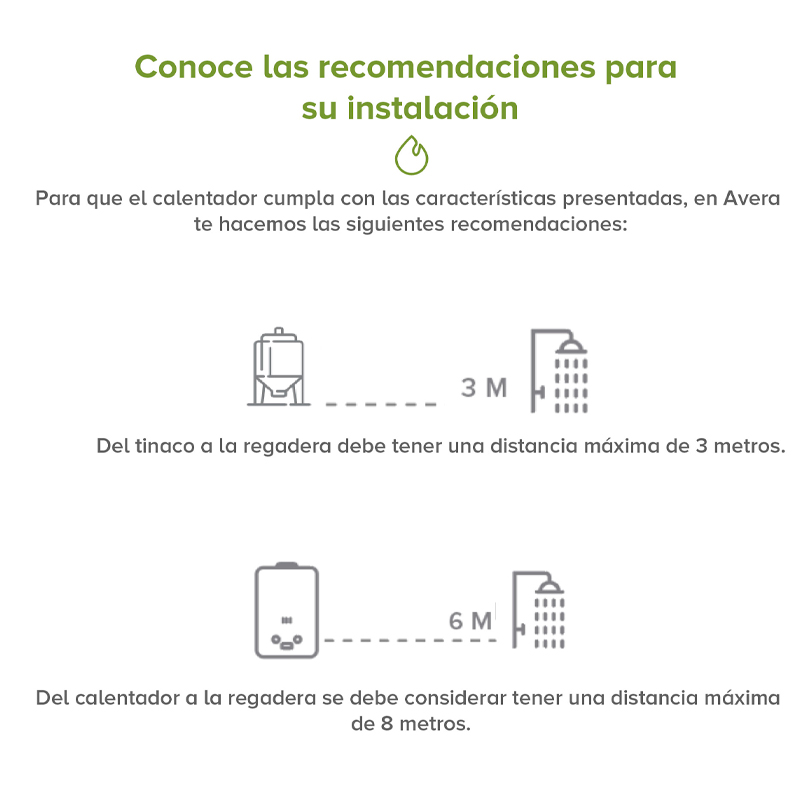 Conoce las recomendaciones para su instalación

Para que el calentador cumpla con las características presentadas, en Avera te hacemos las siguientes recomendaciones:

3 M

Del tinaco a la regadera debe tener una distancia máxima de 3 metros.

6 M

Del calentador a la regadera se debe considerar tener una distancia máxima de 8 metros.